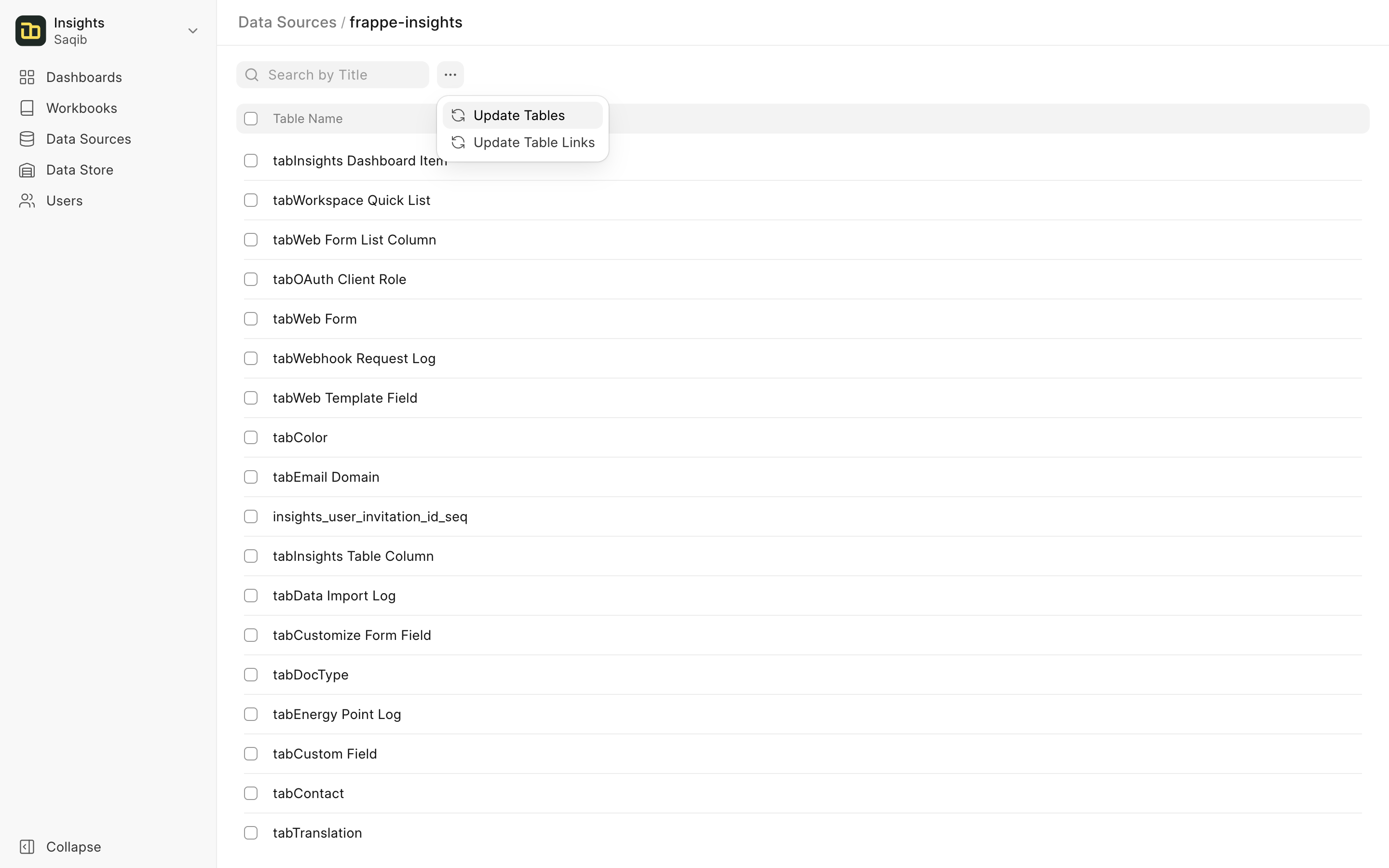 Insights
Saqib

Dashboards
Workbooks
Data Sources
Data Store
Users

Collapse

Data Sources / frappe-insights

Search by Title

...

Update Tables
Update Table Links

Table Name

tabInsights Dashboard Item
tabWorkspace Quick List
tabWeb Form List Column
tabOAuth Client Role
tabWeb Form
tabWebhook Request Log
tabWeb Template Field
tabColor
tabEmail Domain
insights_user_invitation_id_seq
tabInsights Table Column
tabData Import Log
tabCustomize Form Field
tabDocType
tabEnergy Point Log
tabCustom Field
tabContact
tabTranslation